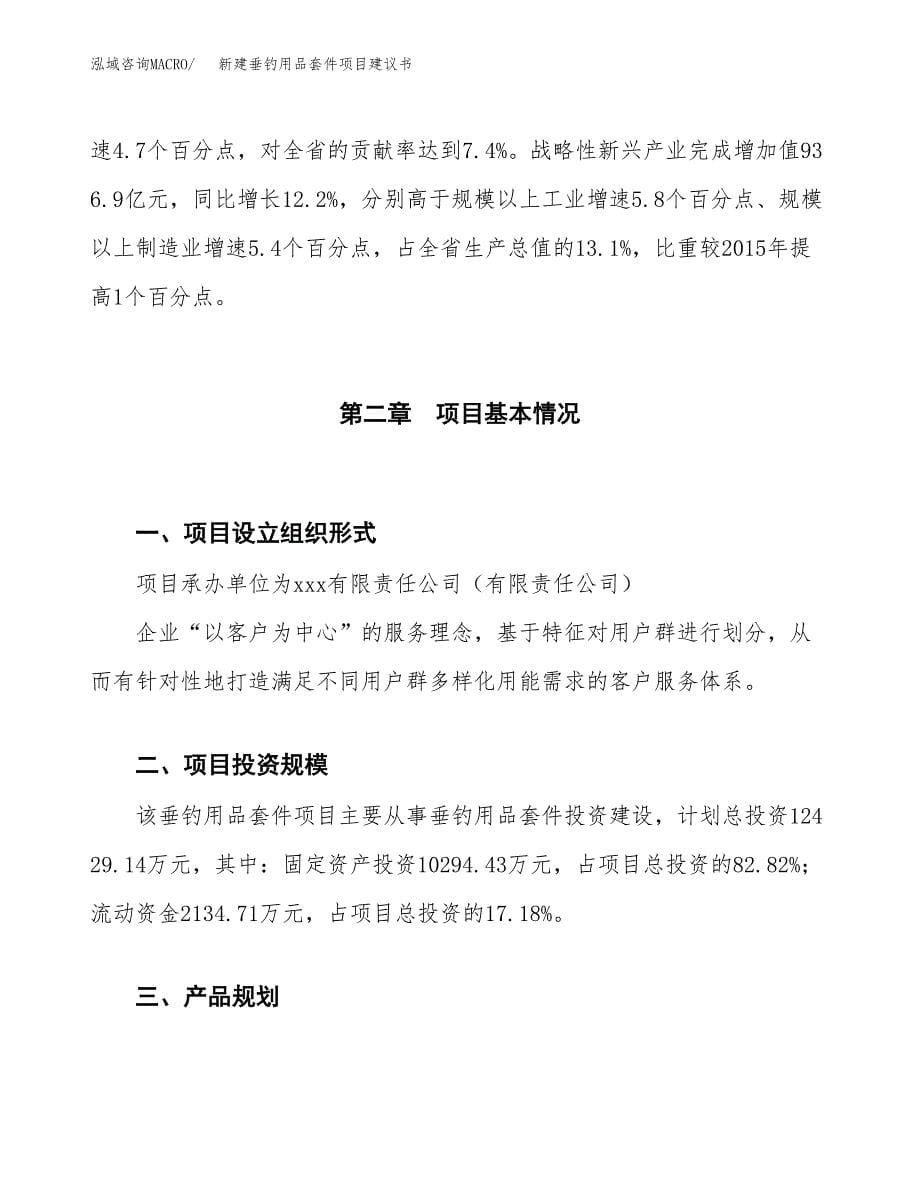 泓域咨询MACRO/　新建垂钓用品套件项目建议书

速4.7个百分点，对全省的贡献率达到7.4%。战略性新兴产业完成增加值936.9亿元，同比增长12.2%，分别高于规模以上工业增速5.8个百分点、规模以上制造业增速5.4个百分点，占全省生产总值的13.1%，比重较2015年提高1个百分点。

第二章　项目基本情况

一、项目设立组织形式

项目承办单位为xxx有限责任公司（有限责任公司）

企业“以客户为中心”的服务理念，基于特征对用户群进行划分，从而有针对性地打造满足不同用户群多样化用能需求的客户服务体系。

二、项目投资规模

该垂钓用品套件项目主要从事垂钓用品套件投资建设，计划总投资12429.14万元，其中：固定资产投资10294.43万元，占项目总投资的82.82%；流动资金2134.71万元，占项目总投资的17.18%。

三、产品规划